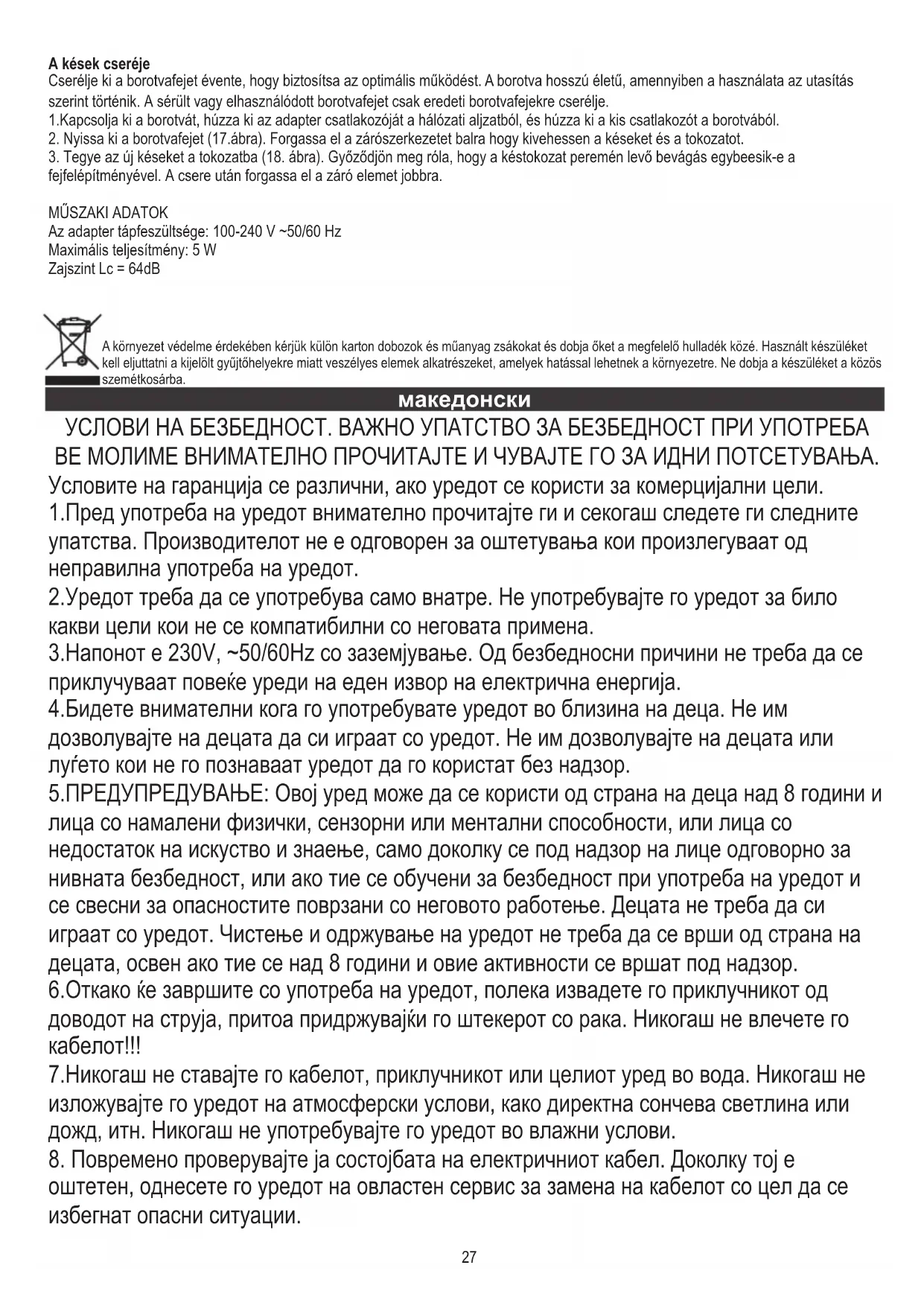 A kések cseréje
Cserélje ki a borotvafejet évente, hogy biztosítsa az optimális működést. A borotva hosszú életű, amennyiben a használata az utasítás szerint történik. A sérült vagy elhasználódott borotvafejet csak eredeti borotvafejekre cserélje.
1.Kapcsolja ki a borotvát, húzza ki az adapter csatlakozóját a hálózati aljzatból, és húzza ki a kis csatlakozót a borotvából.
2. Nyissa ki a borotvafejet (17.ábra). Forgassa el a zárószerkezetet balra hogy kivehessen a késeket és a tokozatot.
3. Tegye az új késeket a tokozatba (18. ábra). Győződjön meg róla, hogy a késtokozat peremén levő bevágás egybeesik-e a fejfelépítményével. A csere után forgassa el a záró elemet jobbra.

MŰSZAKI ADATOK
Az adapter tápfeszültsége: 100-240 V ~50/60 Hz
Maximális teljesítmény: 5 W
Zajszint Lc = 64dB

A környezet védelme érdekében kérjük külön karton dobozok és műanyag zsákokat és dobja őket a megfelelő hulladék közé. Használt készüléket kell eljuttatni a kijelölt gyűjtőhelyekre miatt veszélyes elemek alkatrészeket, amelyek hatással lehetnek a környezetre. Ne dobja a készüléket a közös szemétkosárba.

македонски

УСЛОВИ НА БЕЗБЕДНОСТ. ВАЖНО УПАТСТВО ЗА БЕЗБЕДНОСТ ПРИ УПОТРЕБА
ВЕ МОЛИМЕ ВНИМАТЕЛНО ПРОЧИТАЈТЕ И ЧУВАЈТЕ ГО ЗА ИДНИ ПОТСЕТУВАЊА.
Условите на гаранција се различни, ако уредот се користи за комерцијални цели.
1.Пред употреба на уредот внимателно прочитајте ги и секогаш следете ги следните упатства. Производителот не е одговорен за оштетувања кои произлегуваат од неправилна употреба на уредот.
2.Уредот треба да се употребува само внатре. Не употребувајте го уредот за било какви цели кои не се компатибилни со неговата примена.
3.Напонот е 230V, ~50/60Hz со заземјување. Од безбедносни причини не треба да се приклучуваат повеќе уреди на еден извор на електрична енергија.
4.Бидете внимателни кога го употребувате уредот во близина на деца. Не им дозволувајте на децата да си играат со уредот. Не им дозволувајте на децата или луѓето кои не го познаваат уредот да го користат без надзор.
5.ПРЕДУПРЕДУВАЊЕ: Овој уред може да се користи од страна на деца над 8 години и лица со намалени физички, сензорни или ментални способности, или лица со недостаток на искуство и знаење, само доколку се под надзор на лице одговорно за нивната безбедност, или ако тие се обучени за безбедност при употреба на уредот и се свесни за опасностите поврзани со неговото работење. Децата не треба да си играат со уредот. Чистење и одржување на уредот не треба да се врши од страна на децата, освен ако тие се над 8 години и овие активности се вршат под надзор.
6.Откако ќе завршите со употреба на уредот, полека извадете го приклучникот од доводот на струја, притоа придржувајќи го штекерот со рака. Никогаш не влечете го кабелот!!!
7.Никогаш не ставајте го кабелот, приклучникот или целиот уред во вода. Никогаш не изложувајте го уредот на атмосферски услови, како директна сончева светлина или дожд, итн. Никогаш не употребувајте го уредот во влажни услови.
8. Повремено проверувајте ја состојбата на електричниот кабел. Доколку тој е оштетен, однесете го уредот на овластен сервис за замена на кабелот со цел да се избегнат опасни ситуации.

27